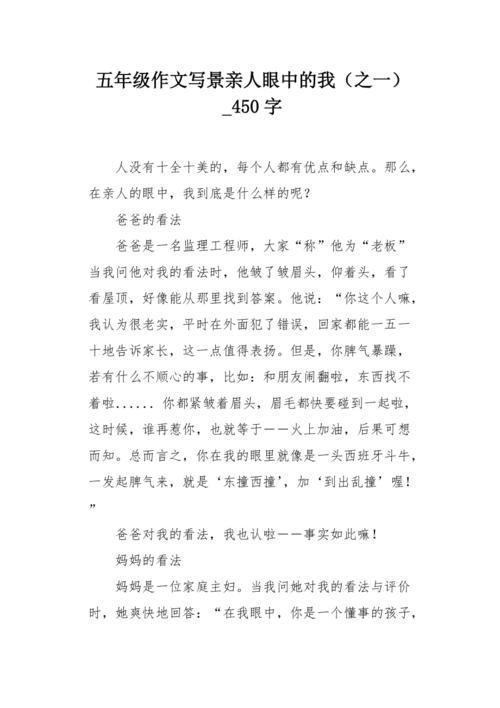 五年级作文写景亲人眼中的我（之一）_450 字

人没有十全十美的，每个人都有优点和缺点。那么，在亲人的眼中，我到底是什么样的呢？

爸爸的看法

爸爸是一名监理工程师，大家“称”他为“老板”当我问他对我的看法时，他皱了皱眉头，仰着头，看了看屋顶，好像能从那里找到答案。他说：“你这个人嘛，我认为很老实，平时在外面犯了错误，回家都能一五一十地告诉家长，这一点值得表扬。但是，你脾气暴躁，若有什么不顺心的事，比如：和朋友闹翻啦，东西找不着啦...... 你都紧皱着眉头，眉毛都快要碰到一起啦，这时候，谁再惹你，也就等于——火上加油，后果可想而知。总而言之，你在我的眼里就像是一头西班牙斗牛，一发起脾气来，就是‘东撞西撞’，加‘到出乱撞’喔！”

爸爸对我的看法，我也认啦——事实如此嘛！

妈妈的看法

妈妈是一位家庭主妇。当我问她对我的看法与评价时，她爽快地回答：“在我眼中，你是一个懂事的孩子，